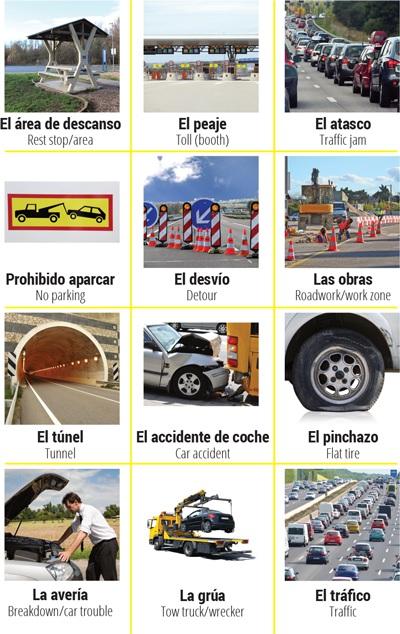 El área de descanso
Rest stop/area

El peaje
Toll (booth)

El atasco
Traffic jam

Prohibido aparcar
No parking

El desvío
Detour

Las obras
Roadwork/work zone

El túnel
Tunnel

El accidente de coche
Car accident

El pinchazo
Flat tire

La avería
Breakdown/car trouble

La grúa
Tow truck/wrecker

El tráfico
Traffic